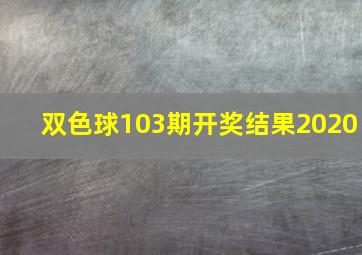 双色球103期开奖结果2020